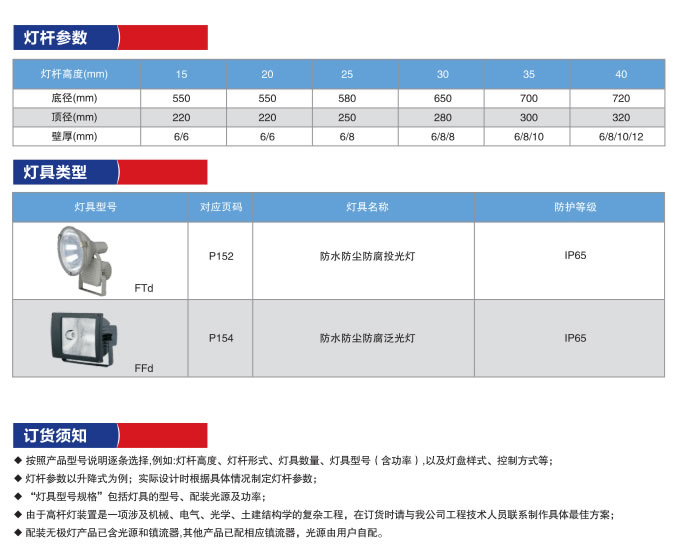 灯杆参数

| 灯杆高度(mm) | 15 | 20 | 25 | 30 | 35 | 40 |
|---|---|---|---|---|---|---|
| 底径(mm) | 550 | 550 | 580 | 650 | 700 | 720 |
| 顶径(mm) | 220 | 220 | 250 | 280 | 300 | 320 |
| 壁厚(mm) | 6/6 | 6/6 | 6/8 | 6/8/8 | 6/8/10 | 6/8/10/12 |

灯具类型

| 灯具型号 | 对应页码 | 灯具名称 | 防护等级 |
|---|---|---|---|
| FTd | P152 | 防水防尘防腐投光灯 | IP65 |
| FFd | P154 | 防水防尘防腐泛光灯 | IP65 |

订货须知

◆ 按照产品型号说明逐条选择,例如:灯杆高度、灯杆形式、灯具数量、灯具型号(含功率),以及灯盘样式、控制方式等;
◆ 灯杆参数以升降式为例;实际设计时根据具体情况制定灯杆参数;
◆ “灯具型号规格”包括灯具的型号、配装光源及功率;
◆ 由于高杆灯装置是一项涉及机械、电气、光学、土建结构学的复杂工程,在订货时请与我公司工程技术人员联系制作具体最佳方案;
◆ 配装无极灯产品已含光源和镇流器,其他产品已配相应镇流器,光源由用户自配。